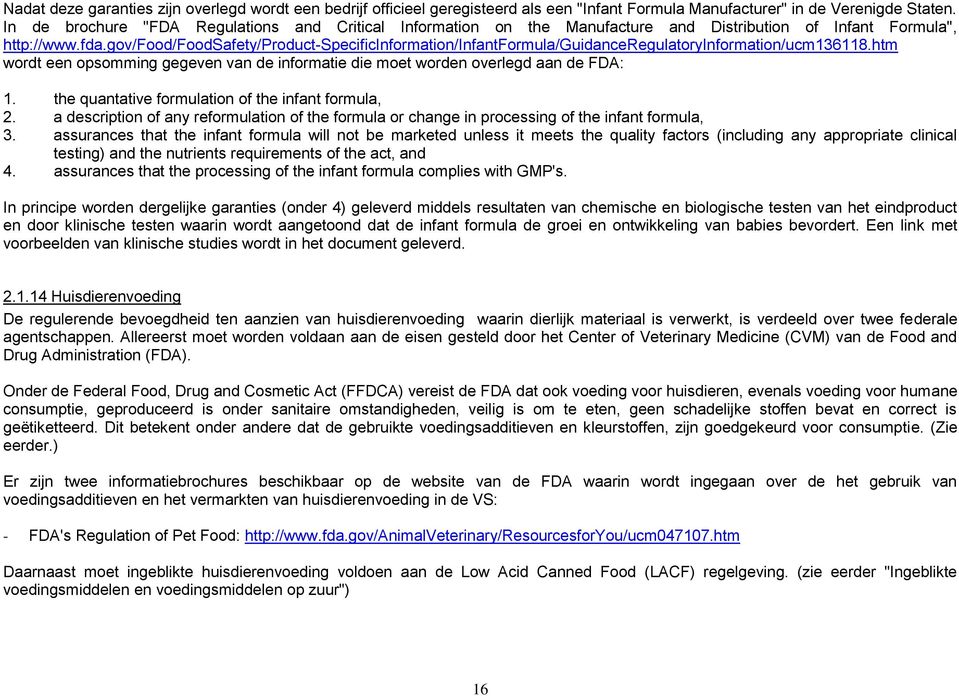 Nadat deze garanties zijn overlegd wordt een bedrijf officieel geregisteerd als een "Infant Formula Manufacturer" in de Verenigde Staten. In de brochure "FDA Regulations and Critical Information on the Manufacture and Distribution of Infant Formula", http://www.fda.gov/Food/FoodSafety/Product-SpecificInformation/InfantFormula/GuidanceRegulatoryInformation/ucm136118.htm wordt een opsomming gegeven van de informatie die moet worden overlegd aan de FDA:

1. the quantative formulation of the infant formula,
2. a description of any reformulation of the formula or change in processing of the infant formula,
3. assurances that the infant formula will not be marketed unless it meets the quality factors (including any appropriate clinical testing) and the nutrients requirements of the act, and
4. assurances that the processing of the infant formula complies with GMP's.

In principe worden dergelijke garanties (onder 4) geleverd middels resultaten van chemische en biologische testen van het eindproduct en door klinische testen waarin wordt aangetoond dat de infant formula de groei en ontwikkeling van babies bevordert. Een link met voorbeelden van klinische studies wordt in het document geleverd.

2.1.14 Huisdierenvoeding
De regulerende bevoegdheid ten aanzien van huisdierenvoeding waarin dierlijk materiaal is verwerkt, is verdeeld over twee federale agentschappen. Allereerst moet worden voldaan aan de eisen gesteld door het Center of Veterinary Medicine (CVM) van de Food and Drug Administration (FDA).

Onder de Federal Food, Drug and Cosmetic Act (FFDCA) vereist de FDA dat ook voeding voor huisdieren, evenals voeding voor humane consumptie, geproduceerd is onder sanitaire omstandigheden, veilig is om te eten, geen schadelijke stoffen bevat en correct is geëtiketteerd. Dit betekent onder andere dat de gebruikte voedingsadditieven en kleurstoffen, zijn goedgekeurd voor consumptie. (Zie eerder.)

Er zijn twee informatiebrochures beschikbaar op de website van de FDA waarin wordt ingegaan over de het gebruik van voedingsadditieven en het vermarkten van huisdierenvoeding in de VS:

- FDA's Regulation of Pet Food: http://www.fda.gov/AnimalVeterinary/ResourcesforYou/ucm047107.htm

Daarnaast moet ingeblikte huisdierenvoeding voldoen aan de Low Acid Canned Food (LACF) regelgeving. (zie eerder "Ingeblikte voedingsmiddelen en voedingsmiddelen op zuur")

16